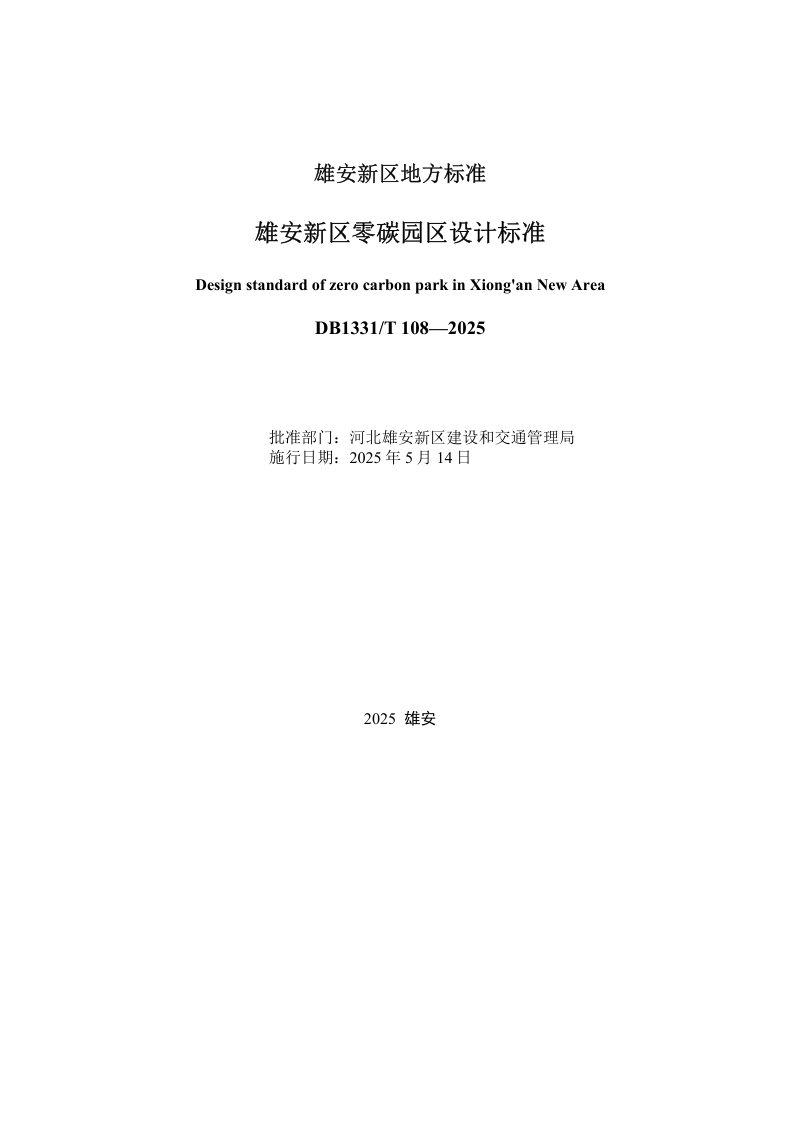 雄安新区地方标准

雄安新区零碳园区设计标准

Design standard of zero carbon park in Xiong'an New Area

DB1331/T 108—2025

批准部门：河北雄安新区建设和交通管理局
施行日期：2025 年 5 月 14 日

2025 雄安